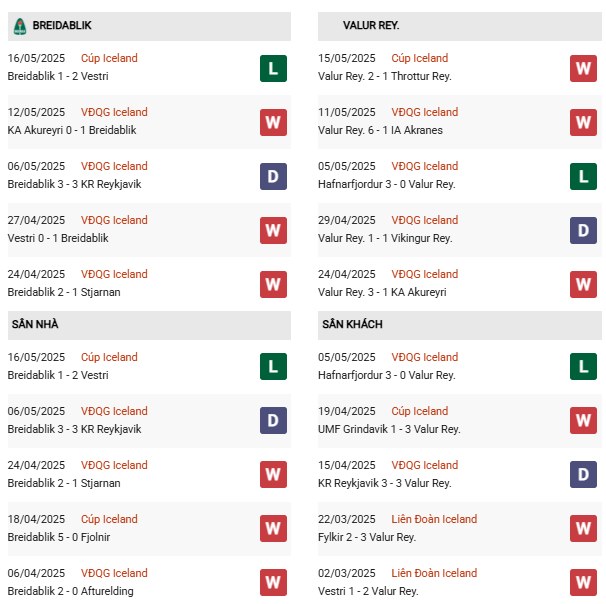 BREIDABLIK

16/05/2025 Cúp Iceland
Breidablik 1 - 2 Vestri
L

12/05/2025 VĐQG Iceland
KA Akureyri 0 - 1 Breidablik
W

06/05/2025 VĐQG Iceland
Breidablik 3 - 3 KR Reykjavik
D

27/04/2025 VĐQG Iceland
Vestri 0 - 1 Breidablik
W

24/04/2025 VĐQG Iceland
Breidablik 2 - 1 Stjarnan
W

SÂN NHÀ

16/05/2025 Cúp Iceland
Breidablik 1 - 2 Vestri
L

06/05/2025 VĐQG Iceland
Breidablik 3 - 3 KR Reykjavik
D

24/04/2025 VĐQG Iceland
Breidablik 2 - 1 Stjarnan
W

18/04/2025 Cúp Iceland
Breidablik 5 - 0 Fjolnir
W

06/04/2025 VĐQG Iceland
Breidablik 2 - 0 Afturelding
W

VALUR REY.

15/05/2025 Cúp Iceland
Valur Rey. 2 - 1 Throttur Rey.
W

11/05/2025 VĐQG Iceland
Valur Rey. 6 - 1 IA Akranes
W

05/05/2025 VĐQG Iceland
Hafnarfjordur 3 - 0 Valur Rey.
L

29/04/2025 VĐQG Iceland
Valur Rey. 1 - 1 Vikingur Rey.
D

24/04/2025 VĐQG Iceland
Valur Rey. 3 - 1 KA Akureyri
W

SÂN KHÁCH

05/05/2025 VĐQG Iceland
Hafnarfjordur 3 - 0 Valur Rey.
L

19/04/2025 Cúp Iceland
UMF Grindavik 1 - 3 Valur Rey.
W

15/04/2025 VĐQG Iceland
KR Reykjavik 3 - 3 Valur Rey.
D

22/03/2025 Liên Đoàn Iceland
Fylkir 2 - 3 Valur Rey.
W

02/03/2025 Liên Đoàn Iceland
Vestri 1 - 2 Valur Rey.
W